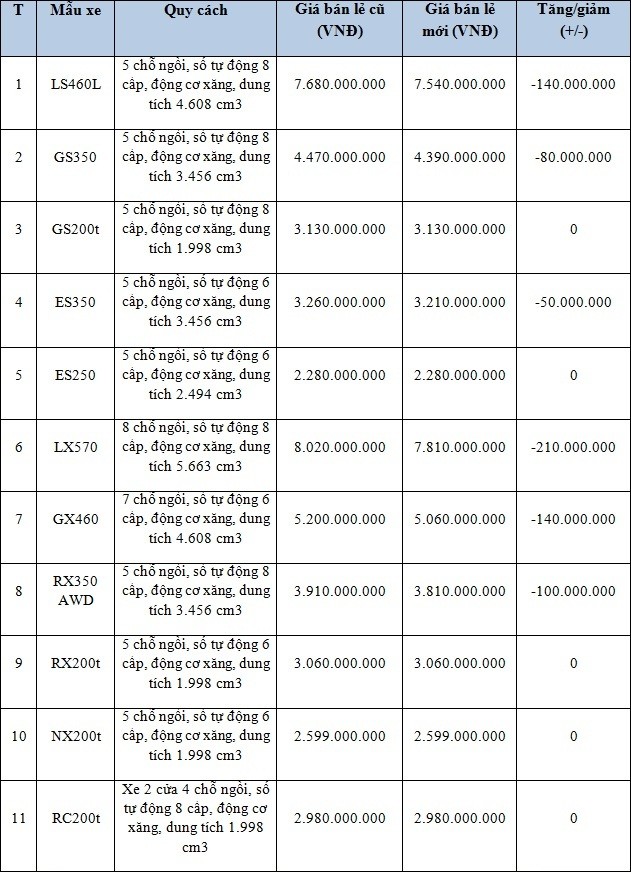 | T | Mẫu xe | Quy cách | Giá bán lẻ cũ (VNĐ) | Giá bán lẻ mới (VNĐ) | Tăng/giảm (+/-) |
|---|---|---|---|---|---|
| 1 | LS460L | 5 chỗ ngồi, số tự động 8 cấp, động cơ xăng, dung tích 4.608 cm3 | 7.680.000.000 | 7.540.000.000 | -140.000.000 |
| 2 | GS350 | 5 chỗ ngồi, số tự động 8 cấp, động cơ xăng, dung tích 3.456 cm3 | 4.470.000.000 | 4.390.000.000 | -80.000.000 |
| 3 | GS200t | 5 chỗ ngồi, số tự động 8 cấp, động cơ xăng, dung tích 1.998 cm3 | 3.130.000.000 | 3.130.000.000 | 0 |
| 4 | ES350 | 5 chỗ ngồi, số tự động 6 cấp, động cơ xăng, dung tích 3.456 cm3 | 3.260.000.000 | 3.210.000.000 | -50.000.000 |
| 5 | ES250 | 5 chỗ ngồi, số tự động 6 cấp, động cơ xăng, dung tích 2.494 cm3 | 2.280.000.000 | 2.280.000.000 | 0 |
| 6 | LX570 | 8 chỗ ngồi, số tự động 8 cấp, động cơ xăng, dung tích 5.663 cm3 | 8.020.000.000 | 7.810.000.000 | -210.000.000 |
| 7 | GX460 | 7 chỗ ngồi, số tự động 6 cấp, động cơ xăng, dung tích 4.608 cm3 | 5.200.000.000 | 5.060.000.000 | -140.000.000 |
| 8 | RX350 AWD | 5 chỗ ngồi, số tự động 8 cấp, động cơ xăng, dung tích 3.456 cm3 | 3.910.000.000 | 3.810.000.000 | -100.000.000 |
| 9 | RX200t | 5 chỗ ngồi, số tự động 6 cấp, động cơ xăng, dung tích 1.998 cm3 | 3.060.000.000 | 3.060.000.000 | 0 |
| 10 | NX200t | 5 chỗ ngồi, số tự động 6 cấp, động cơ xăng, dung tích 1.998 cm3 | 2.599.000.000 | 2.599.000.000 | 0 |
| 11 | RC200t | Xe 2 cửa 4 chỗ ngồi, số tự động 8 cấp, động cơ xăng, dung tích 1.998 cm3 | 2.980.000.000 | 2.980.000.000 | 0 |